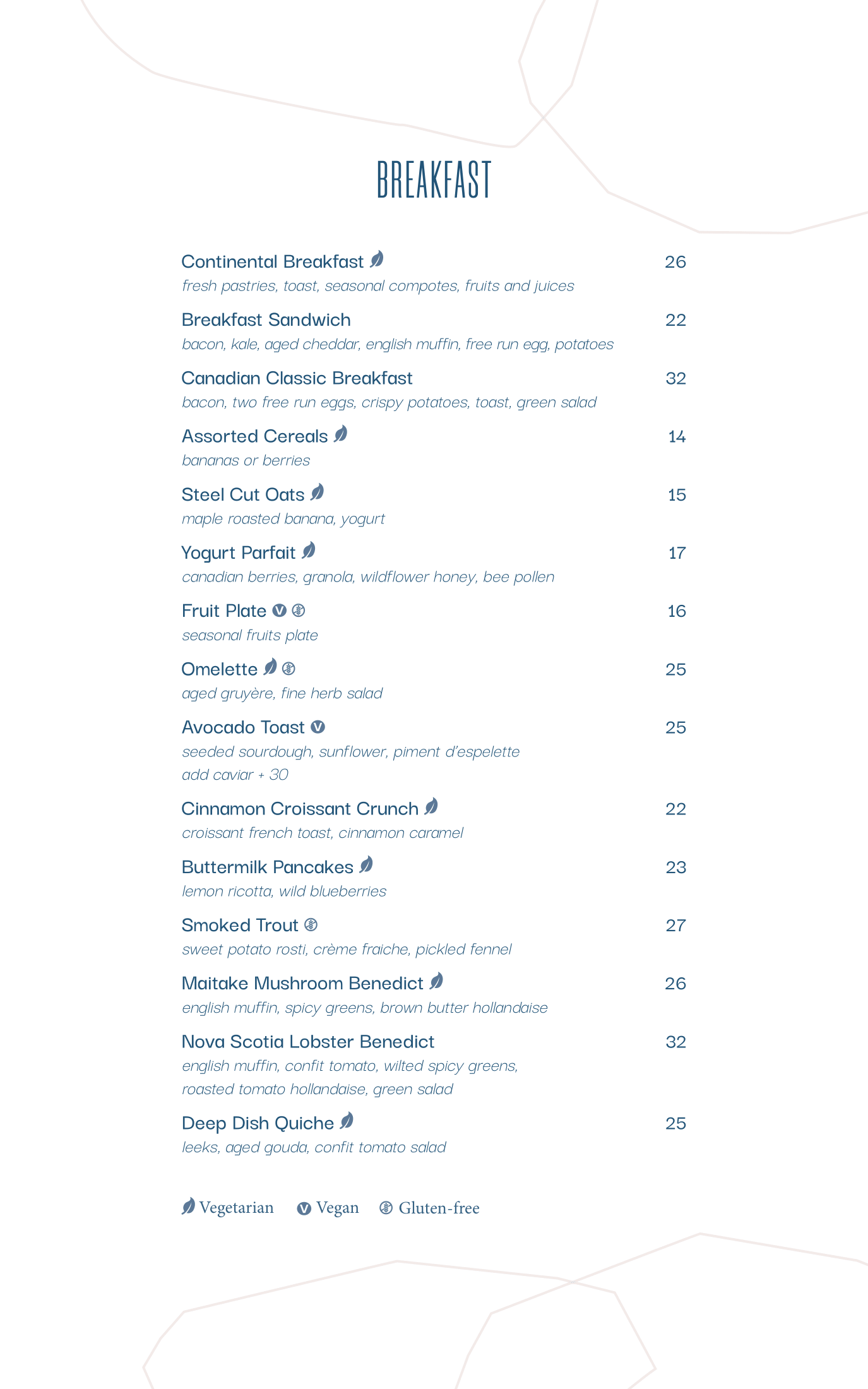 BREAKFAST

Continental Breakfast 26
fresh pastries, toast, seasonal compotes, fruits and juices

Breakfast Sandwich 22
bacon, kale, aged cheddar, english muffin, free run egg, potatoes

Canadian Classic Breakfast 32
bacon, two free run eggs, crispy potatoes, toast, green salad

Assorted Cereals 14
bananas or berries

Steel Cut Oats 15
maple roasted banana, yogurt

Yogurt Parfait 17
canadian berries, granola, wildflower honey, bee pollen

Fruit Plate 16
seasonal fruits plate

Omelette 25
aged gruyère, fine herb salad

Avocado Toast 25
seeded sourdough, sunflower, piment d'espelette
add caviar + 30

Cinnamon Croissant Crunch 22
croissant french toast, cinnamon caramel

Buttermilk Pancakes 23
lemon ricotta, wild blueberries

Smoked Trout 27
sweet potato rosti, crème fraiche, pickled fennel

Maitake Mushroom Benedict 26
english muffin, spicy greens, brown butter hollandaise

Nova Scotia Lobster Benedict 32
english muffin, confit tomato, wilted spicy greens, roasted tomato hollandaise, green salad

Deep Dish Quiche 25
leeks, aged gouda, confit tomato salad

Vegetarian Vegan Gluten-free